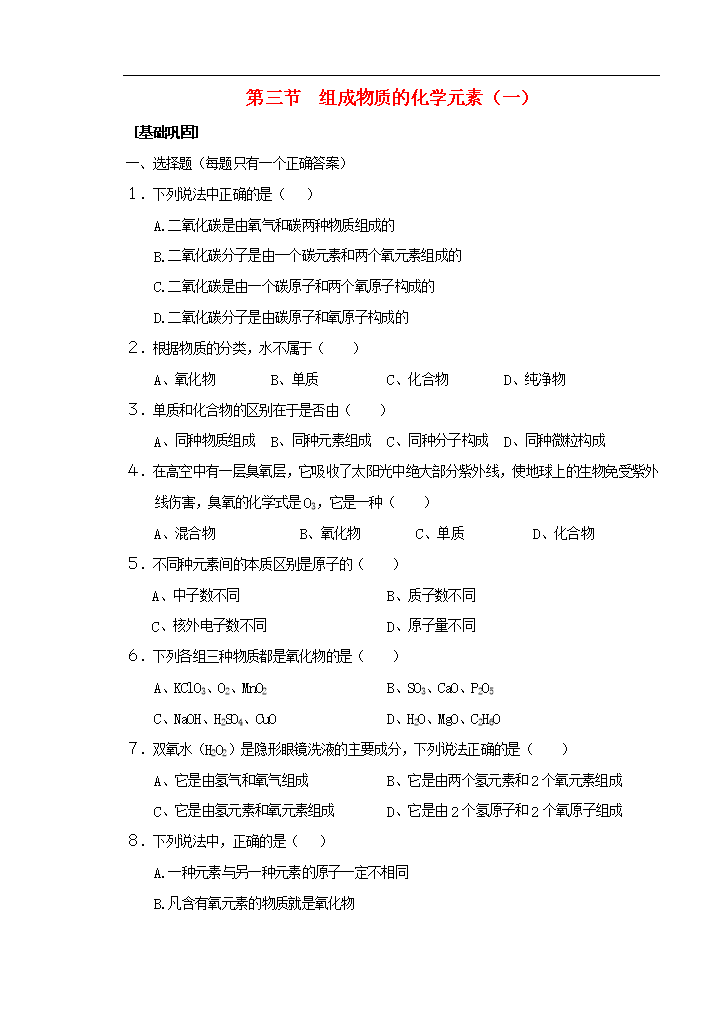 第三节　组成物质的化学元素（一）

[基础巩固]

一、选择题（每题只有一个正确答案）

1．下列说法中正确的是（　）

A.二氧化碳是由氧气和碳两种物质组成的

B.二氧化碳分子是由一个碳元素和两个氧元素组成的

C.二氧化碳是由一个碳原子和两个氧原子构成的

D.二氧化碳分子是由碳原子和氧原子构成的

2．根据物质的分类，水不属于（　）

A、氧化物　B、单质　C、化合物　D、纯净物

3．单质和化合物的区别在于是否由（　）

A、同种物质组成　B、同种元素组成　C、同种分子构成　D、同种微粒构成

4．在高空中有一层臭氧层，它吸收了太阳光中绝大部分紫外线，使地球上的生物免受紫外线伤害，臭氧的化学式是$O_3$，它是一种（　）

A、混合物　B、氧化物　C、单质　D、化合物

5．不同种元素间的本质区别是原子的（　）

A、中子数不同　B、质子数不同

C、核外电子数不同　D、原子量不同

6．下列各组三种物质都是氧化物的是（　）

A、$KClO_3$、$O_2$、$MnO_2$　B、$SO_3$、$CaO$、$P_2O_5$

C、$NaOH$、$H_2SO_4$、$CuO$　D、$H_2O$、$MgO$、$C_2H_6O$

7．双氧水（$H_2O_2$）是隐形眼镜洗液的主要成分，下列说法正确的是（　）

A、它是由氢气和氧气组成　B、它是由两个氢元素和2个氧元素组成

C、它是由氢元素和氧元素组成　D、它是由2个氢原子和2个氧原子组成

8．下列说法中，正确的是（　）

A.一种元素与另一种元素的原子一定不相同

B.凡含有氧元素的物质就是氧化物